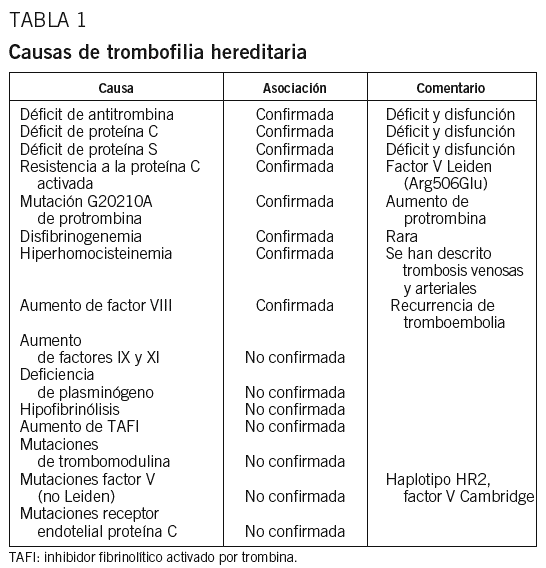 TABLA 1

Causas de trombofilia hereditaria

| Causa | Asociación | Comentario |
|---|---|---|
| Déficit de antitrombina | Confirmada | Déficit y disfunción |
| Déficit de proteína C | Confirmada | Déficit y disfunción |
| Déficit de proteína S | Confirmada | Déficit y disfunción |
| Resistencia a la proteína C activada | Confirmada | Factor V Leiden (Arg506Glu) |
| Mutación G20210A de protrombina | Confirmada | Aumento de protrombina |
| Disfibrinogenemia | Confirmada | Rara |
| Hiperhomocisteinemia | Confirmada | Se han descrito trombosis venosas y arteriales |
| Aumento de factor VIII | Confirmada | Recurrencia de tromboembolia |
| Aumento de factores IX y XI | No confirmada | |
| Deficiencia de plasminógeno | No confirmada | |
| Hipofibrinólisis | No confirmada | |
| Aumento de TAFI | No confirmada | |
| Mutaciones de trombomodulina | No confirmada | |
| Mutaciones factor V (no Leiden) | No confirmada | Haplotipo HR2, factor V Cambridge |
| Mutaciones receptor endotelial proteína C | No confirmada | |

TAFI: inhibidor fibrinolítico activado por trombina.